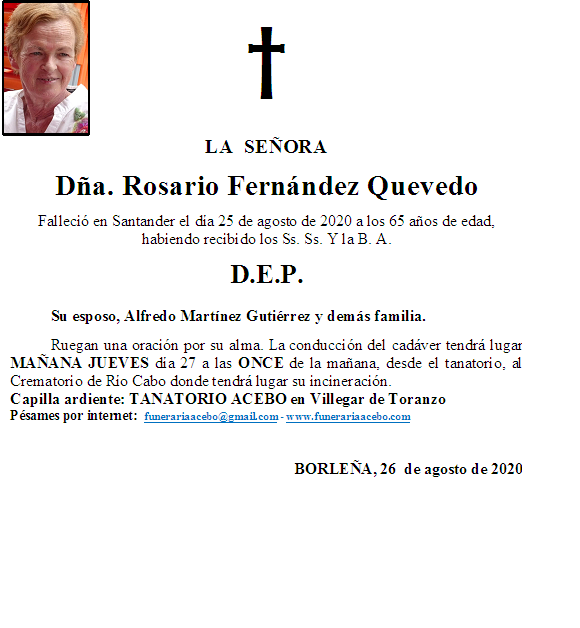 LA SEÑORA

Dña. Rosario Fernández Quevedo

Falleció en Santander el día 25 de agosto de 2020 a los 65 años de edad, habiendo recibido los Ss. Ss. Y la B. A.

D.E.P.

Su esposo, Alfredo Martínez Gutiérrez y demás familia.

Ruegan una oración por su alma. La conducción del cadáver tendrá lugar MAÑANA JUEVES día 27 a las ONCE de la mañana, desde el tanatorio, al Crematorio de Río Cabo donde tendrá lugar su incineración.
Capilla ardiente: TANATORIO ACEBO en Villegar de Toranzo
Pésames por internet: funerariaacebo@gmail.com - www.funerariaacebo.com

BORLEÑA, 26 de agosto de 2020